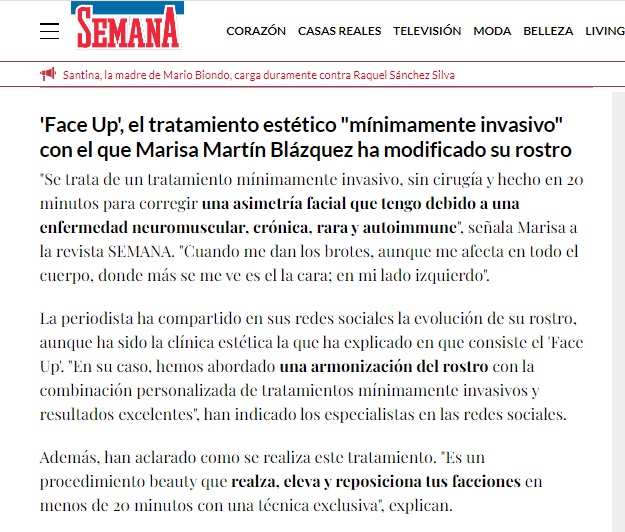 SEMANA

CORAZÓN CASAS REALES TELEVISIÓN MODA BELLEZA LIVING

Santina, la madre de Mario Biondo, carga duramente contra Raquel Sánchez Silva

'Face Up', el tratamiento estético "mínimamente invasivo" con el que Marisa Martín Blázquez ha modificado su rostro

"Se trata de un tratamiento mínimamente invasivo, sin cirugía y hecho en 20 minutos para corregir una asimetría facial que tengo debido a una enfermedad neuromuscular, crónica, rara y autoimmune", señala Marisa a la revista SEMANA. "Cuando me dan los brotes, aunque me afecta en todo el cuerpo, donde más se me ve es el la cara; en mi lado izquierdo".

La periodista ha compartido en sus redes sociales la evolución de su rostro, aunque ha sido la clínica estética la que ha explicado en que consiste el 'Face Up'. "En su caso, hemos abordado una armonización del rostro con la combinación personalizada de tratamientos mínimamente invasivos y resultados excelentes", han indicado los especialistas en las redes sociales.

Además, han aclarado como se realiza este tratamiento. "Es un procedimiento beauty que realza, eleva y reposiciona tus facciones en menos de 20 minutos con una técnica exclusiva", explican.